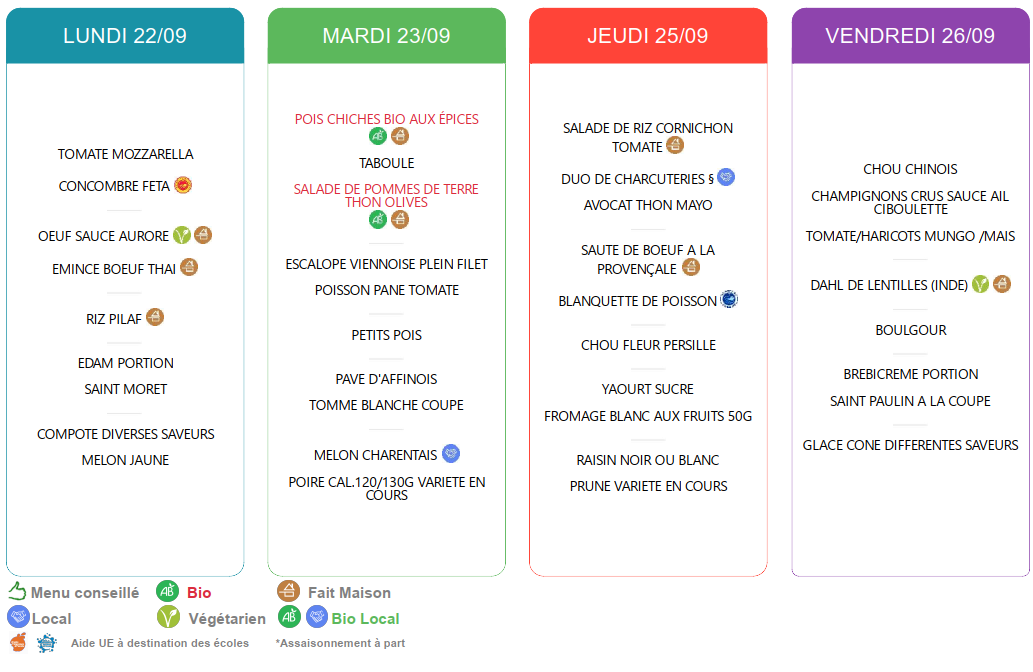 LUNDI 22/09

TOMATE MOZZARELLA

CONCOMBRE FETA

OEUF SAUCE AURORE

EMINCE BOEUF THAI

RIZ PILAF

EDAM PORTION

SAINT MORET

COMPOTE DIVERSES SAVEURS

MELON JAUNE

MARDI 23/09

POIS CHICHES BIO AUX ÉPICES

TABOULE

SALADE DE POMMES DE TERRE THON OLIVES

ESCALOPE VIENNOISE PLEIN FILET

POISSON PANE TOMATE

PETITS POIS

PAVE D'AFFINOIS

TOMME BLANCHE COUPE

MELON CHARENTAIS

POIRE CAL.120/130G VARIETE EN COURS

JEUDI 25/09

SALADE DE RIZ CORNICHON TOMATE

DUO DE CHARCUTERIES §

AVOCAT THON MAYO

SAUTE DE BOEUF A LA PROVENÇALE

BLANQUETTE DE POISSON

CHOU FLEUR PERSILLE

YAOURT SUCRE

FROMAGE BLANC AUX FRUITS 50G

RAISIN NOIR OU BLANC

PRUNE VARIETE EN COURS

VENDREDI 26/09

CHOU CHINOIS

CHAMPIGNONS CRUS SAUCE AIL CIBOULETTE

TOMATE/HARICOTS MUNGO /MAIS

DAHL DE LENTILLES (INDE)

BOULGOUR

BREBICREME PORTION

SAINT PAULIN A LA COUPE

GLACE CONE DIFFERENTES SAVEURS

Menu conseillé
Bio
Fait Maison
Local
Végétarien
Bio Local
Aide UE à destination des écoles
*Assaisonnement à part